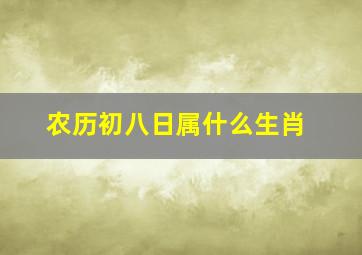 农历初八日属什么生肖